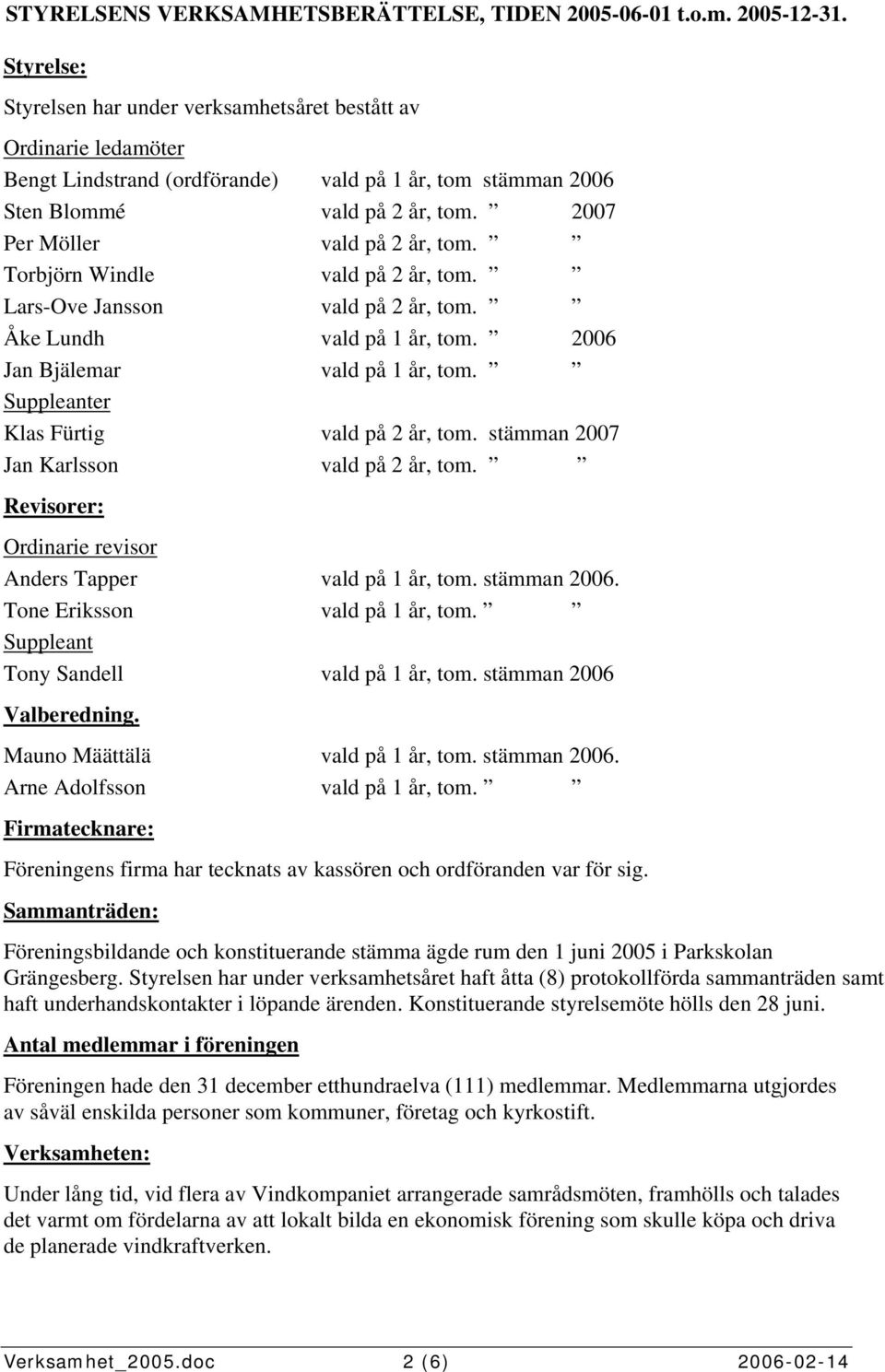 STYRELSENS VERKSAMHETSBERÄTTELSE, TIDEN 2005-06-01 t.o.m. 2005-12-31.

Styrelse:

Styrelsen har under verksamhetsåret bestått av

Ordinarie ledamöter

Bengt Lindstrand (ordförande) vald på 1 år, tom stämman 2006
Sten Blommé vald på 2 år, tom. ” 2007
Per Möller vald på 2 år, tom. ” ”
Torbjörn Windle vald på 2 år, tom. ” ”
Lars-Ove Jansson vald på 2 år, tom. ” ”
Åke Lundh vald på 1 år, tom. ” 2006
Jan Bjälemar vald på 1 år, tom. ” ”

Suppleanter

Klas Fürtig vald på 2 år, tom. stämman 2007
Jan Karlsson vald på 2 år, tom. ” ”

Revisorer:

Ordinarie revisor

Anders Tapper vald på 1 år, tom. stämman 2006.
Tone Eriksson vald på 1 år, tom. ” ”

Suppleant

Tony Sandell vald på 1 år, tom. stämman 2006

Valberedning.

Mauno Määttälä vald på 1 år, tom. stämman 2006.
Arne Adolfsson vald på 1 år, tom. ” ”

Firmatecknare:

Föreningens firma har tecknats av kassören och ordföranden var för sig.

Sammanträden:

Föreningsbildande och konstituerande stämma ägde rum den 1 juni 2005 i Parkskolan Grängesberg. Styrelsen har under verksamhetsåret haft åtta (8) protokollförda sammanträden samt haft underhandskontakter i löpande ärenden. Konstituerande styrelsemöte hölls den 28 juni.

Antal medlemmar i föreningen

Föreningen hade den 31 december etthundraelva (111) medlemmar. Medlemmarna utgjordes av såväl enskilda personer som kommuner, företag och kyrkostift.

Verksamheten:

Under lång tid, vid flera av Vindkompaniet arrangerade samrådsmöten, framhölls och talades det varmt om fördelarna av att lokalt bilda en ekonomisk förening som skulle köpa och driva de planerade vindkraftverken.

Verksamhet_2005.doc 2 (6) 2006-02-14